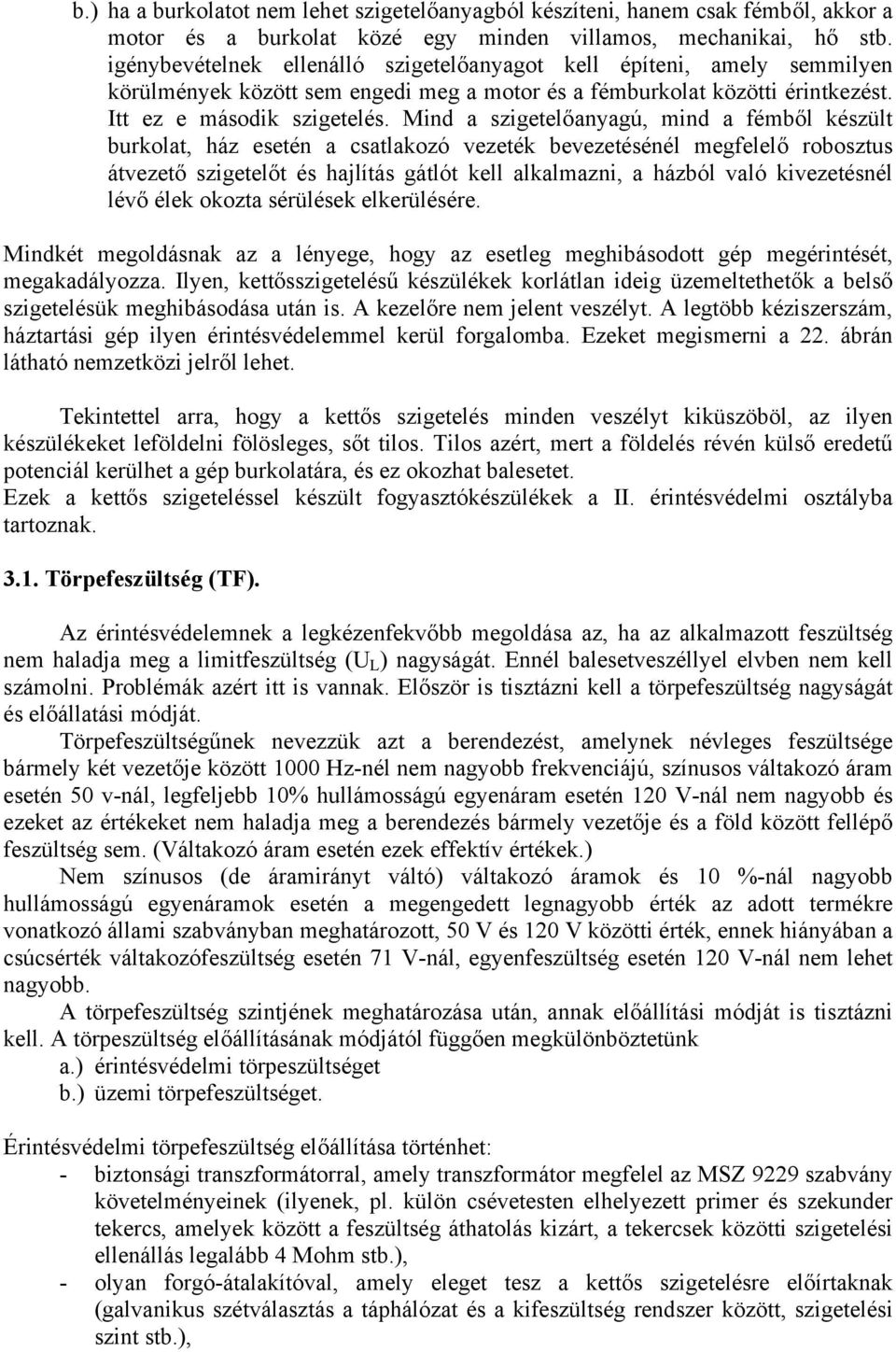 b.) ha a burkolatot nem lehet szigetelőanyagból készíteni, hanem csak fémből, akkor a motor és a burkolat közé egy minden villamos, mechanikai, hő stb. igénybevételnek ellenálló szigetelőanyagot kell építeni, amely semmilyen körülmények között sem engedi meg a motor és a fémburkolat közötti érintkezést. Itt ez e második szigetelés. Mind a szigetelőanyagú, mind a fémből készült burkolat, ház esetén a csatlakozó vezeték bevezetésénél megfelelő robosztus átvezető szigetelőt és hajlítás gátlót kell alkalmazni, a házból való kivezetésnél lévő élek okozta sérülések elkerülésére.

Mindkét megoldásnak az a lényege, hogy az esetleg meghibásodott gép megérintését, megakadályozza. Ilyen, kettősszigetelésű készülékek korlátlan ideig üzemeltethetők a belső szigetelésük meghibásodása után is. A kezelőre nem jelent veszélyt. A legtöbb kéziszerszám, háztartási gép ilyen érintésvédelemmel kerül forgalomba. Ezeket megismerni a 22. ábrán látható nemzetközi jelről lehet.

Tekintettel arra, hogy a kettős szigetelés minden veszélyt kiküszöböl, az ilyen készülékeket leföldelni fölösleges, sőt tilos. Tilos azért, mert a földelés révén külső eredetű potenciál kerülhet a gép burkolatára, és ez okozhat balesetet.
Ezek a kettős szigeteléssel készült fogyasztókészülékek a II. érintésvédelmi osztályba tartoznak.

3.1. Törpefeszültség (TF).

Az érintésvédelemnek a legkézenfekvőbb megoldása az, ha az alkalmazott feszültség nem haladja meg a limitfeszültség ($U_L$) nagyságát. Ennél balesetveszéllyel elvben nem kell számolni. Problémák azért itt is vannak. Először is tisztázni kell a törpefeszültség nagyságát és előállatási módját.

Törpefeszültségűnek nevezzük azt a berendezést, amelynek névleges feszültsége bármely két vezetője között 1000 Hz-nél nem nagyobb frekvenciájú, színusos váltakozó áram esetén 50 v-nál, legfeljebb 10% hullámosságú egyenáram esetén 120 V-nál nem nagyobb és ezeket az értékeket nem haladja meg a berendezés bármely vezetője és a föld között fellépő feszültség sem. (Váltakozó áram esetén ezek effektív értékek.)

Nem színusos (de áramirányt váltó) váltakozó áramok és 10 %-nál nagyobb hullámosságú egyenáramok esetén a megengedett legnagyobb érték az adott termékre vonatkozó állami szabványban meghatározott, 50 V és 120 V közötti érték, ennek hiányában a csúcsérték váltakozófeszültség esetén 71 V-nál, egyenfeszültség esetén 120 V-nál nem lehet nagyobb.

A törpefeszültség szintjének meghatározása után, annak előállítási módját is tisztázni kell. A törpeszültség előállításának módjától függően megkülönböztetünk
a.) érintésvédelmi törpeszültséget
b.) üzemi törpefeszültséget.

Érintésvédelmi törpefeszültség előállítása történhet:
- biztonsági transzformátorral, amely transzformátor megfelel az MSZ 9229 szabvány követelményeinek (ilyenek, pl. külön csévetesten elhelyezett primer és szekunder tekercs, amelyek között a feszültség áthatolás kizárt, a tekercsek közötti szigetelési ellenállás legalább 4 Mohm stb.),
- olyan forgó-átalakítóval, amely eleget tesz a kettős szigetelésre előírtaknak (galvanikus szétválasztás a táphálózat és a kifeszültség rendszer között, szigetelési szint stb.),